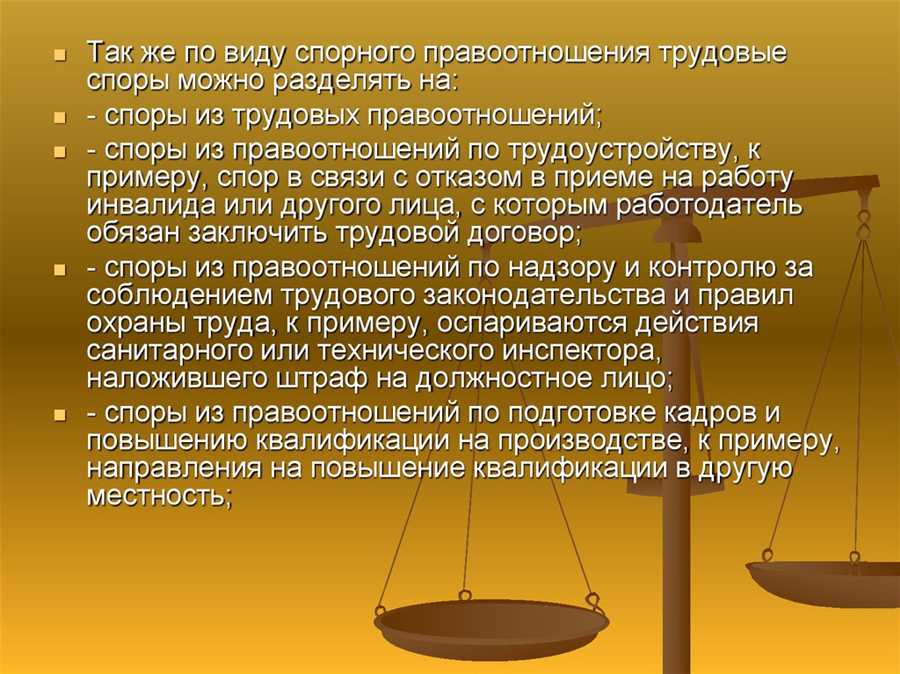 Так же по виду спорного правоотношения трудовые споры можно разделять на:

- споры из трудовых правоотношений;

- споры из правоотношений по трудоустройству, к примеру, спор в связи с отказом в приеме на работу инвалида или другого лица, с которым работодатель обязан заключить трудовой договор;

- споры из правоотношений по надзору и контролю за соблюдением трудового законодательства и правил охраны труда, к примеру, оспариваются действия санитарного или технического инспектора, наложившего штраф на должностное лицо;

- споры из правоотношений по подготовке кадров и повышению квалификации на производстве, к примеру, направления на повышение квалификации в другую местность;